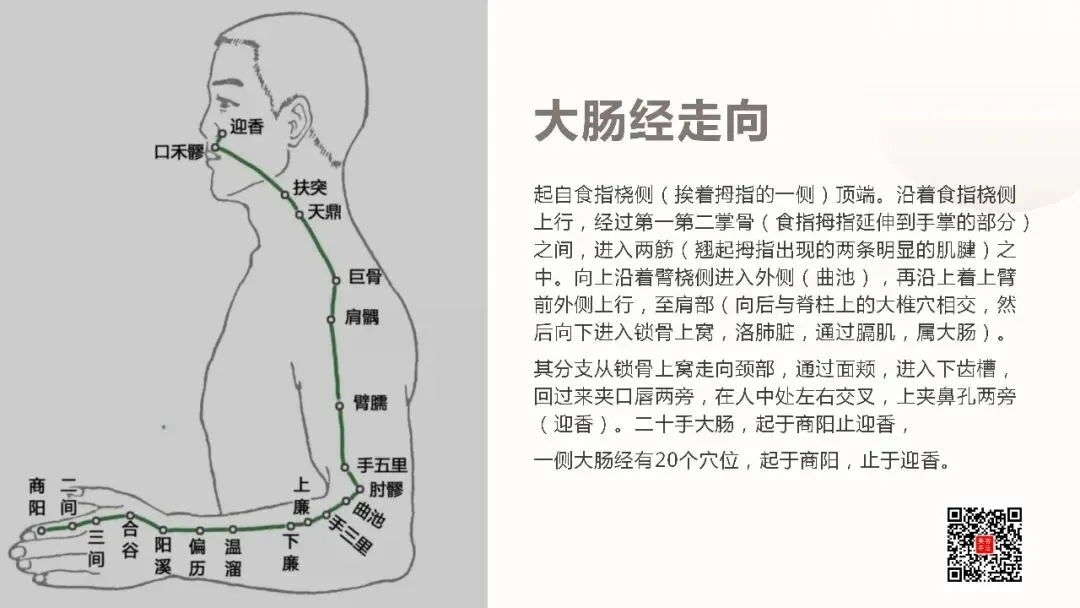 迎香
口禾髎
扶突
天鼎
巨骨
肩髃
臂臑
手五里
肘髎
曲池
手三里
上廉
下廉
温溜
偏历
阳溪
合谷
三间
二间
商阳

大肠经走向

起自食指桡侧（挨着拇指的一侧）顶端。沿着食指桡侧上行，经过第一第二掌骨（食指拇指延伸到手掌的部分）之间，进入两筋（翘起拇指出现的两条明显的肌腱）之中。向上沿着臂桡侧进入外侧（曲池），再沿上着上臂前外侧上行，至肩部（向后与脊柱上的大椎穴相交，然后向下进入锁骨上窝，洛肺脏，通过膈肌，属大肠）。

其分支从锁骨上窝走向颈部，通过面颊，进入下齿槽，回过来夹口唇两旁，在人中处左右交叉，上夹鼻孔两旁（迎香）。二十手大肠，起于商阳止迎香，

一侧大肠经有20个穴位，起于商阳，止于迎香。